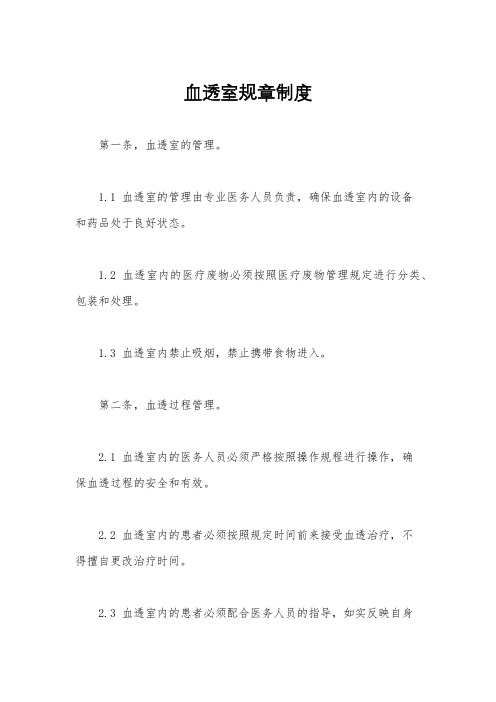 血透室规章制度

第一条，血透室的管理。

1.1 血透室的管理由专业医务人员负责，确保血透室内的设备和药品处于良好状态。

1.2 血透室内的医疗废物必须按照医疗废物管理规定进行分类、包装和处理。

1.3 血透室内禁止吸烟，禁止携带食物进入。

第二条，血透过程管理。

2.1 血透室内的医务人员必须严格按照操作规程进行操作，确保血透过程的安全和有效。

2.2 血透室内的患者必须按照规定时间前来接受血透治疗，不得擅自更改治疗时间。

2.3 血透室内的患者必须配合医务人员的指导，如实反映自身